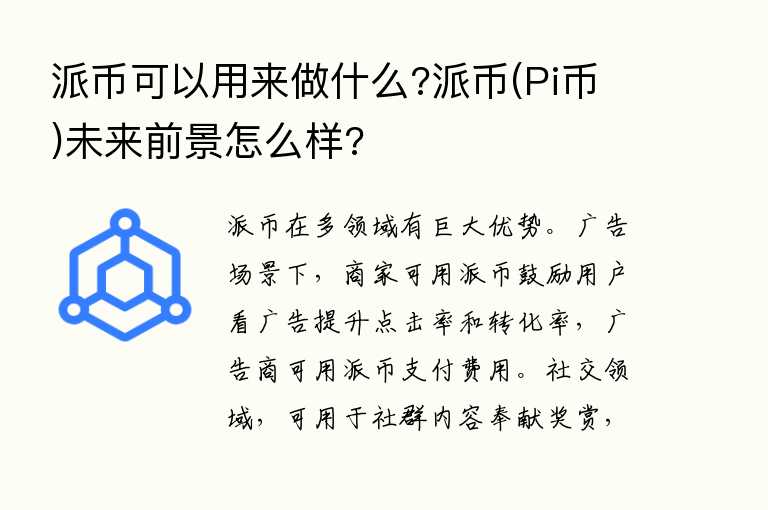 派币可以用来做什么?派币(Pi币)未来前景怎么样?

派币在多领域有巨大优势。广告场景下，商家可用派币鼓励用户看广告提升点击率和转化率，广告商可用派币支付费用。社交领域，可用于社群内容奉献奖赏，